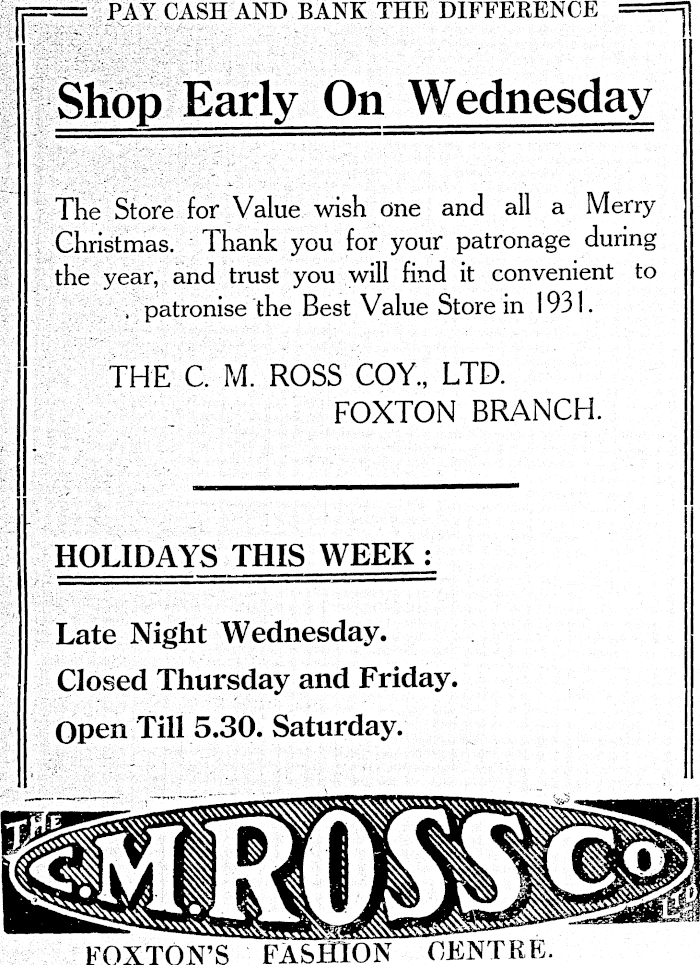 PAY CASH AND BANK THE DIFFERENCE

Shop Early On Wednesday

The Store for Value wish one and all a Merry Christmas. Thank you for your patronage during the year, and trust you will find it convenient to patronise the Best Value Store in 1931.

THE C. M. ROSS COY., LTD.
FOXTON BRANCH.

HOLIDAYS THIS WEEK:

Late Night Wednesday.

Closed Thursday and Friday.

Open Till 5.30. Saturday.

THE C.M.ROSS Co LTD

FOXTON'S FASHION CENTRE.